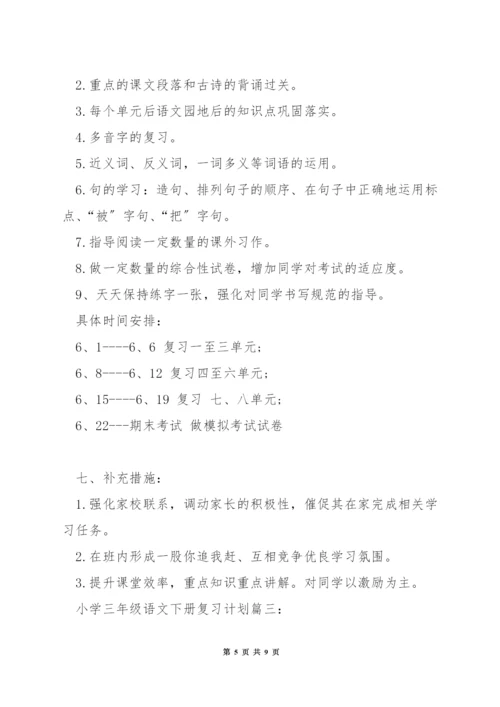 2.重点的课文段落和古诗的背诵过关。

3.每个单元后语文园地后的知识点巩固落实。

4.多音字的复习。

5.近义词、反义词，一词多义等词语的运用。

6.句的学习：造句、排列句子的顺序、在句子中正确地运用标点、“被”字句、“把”字句。

7.指导阅读一定数量的课外习作。

8.做一定数量的综合性试卷，增加同学对考试的适应度。

9、天天保持练字一张，强化对同学书写规范的指导。

具体时间安排：

6、1----6、6 复习一至三单元；

6、8----6、12 复习四至六单元；

6、15----6、19 复习 七、八单元；

6、22---期末考试 做模拟考试试卷

七、补充措施：

1.强化家校联系，调动家长的积极性，催促其在家完成相关学习任务。

2.在班内形成一股你追我赶、互相竞争优良学习氛围。

3.提升课堂效率，重点知识重点讲解。对同学以激励为主。

小学三年级语文下册复习计划篇三：

第 5 页 共 9 页